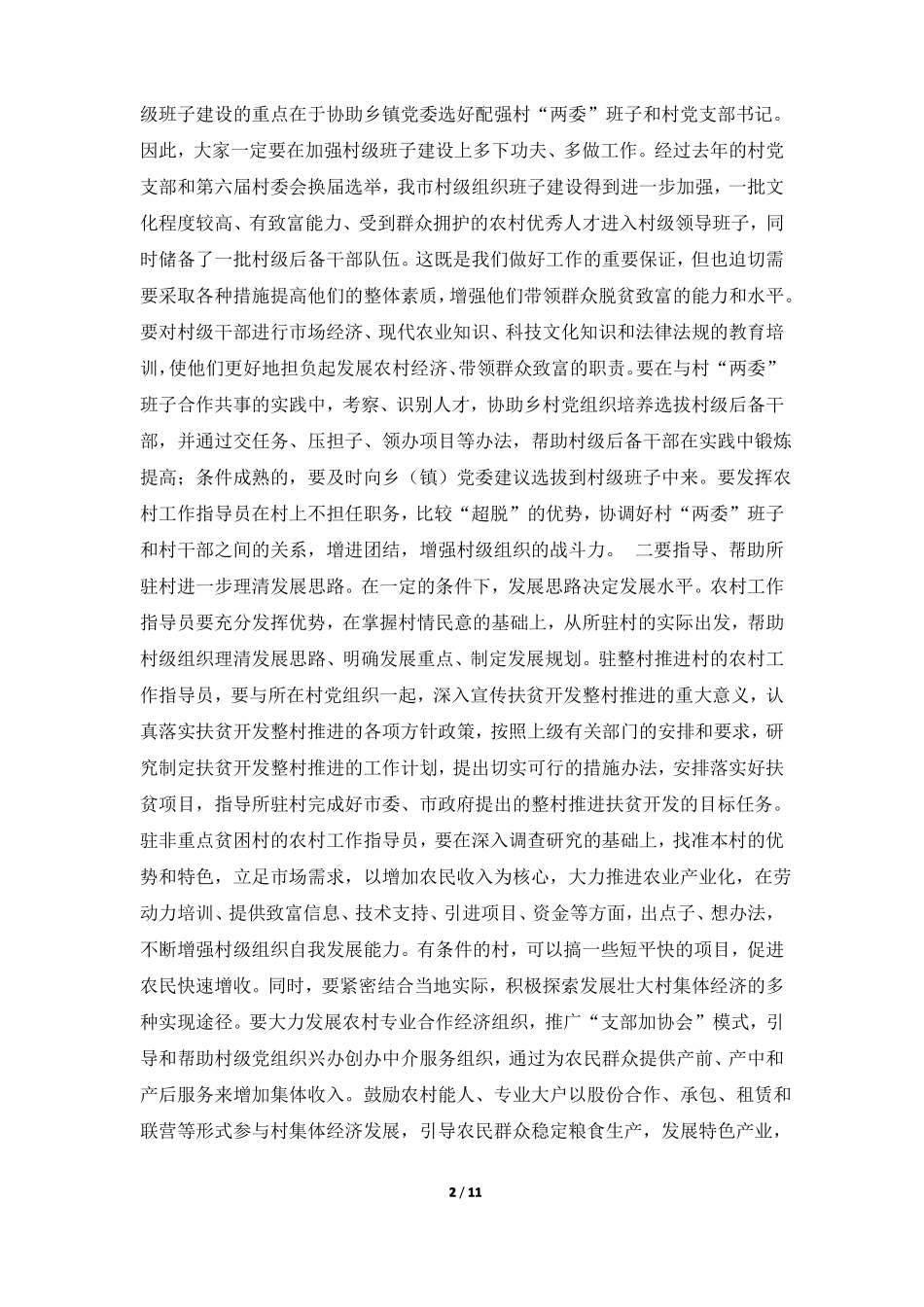 级班子建设的重点在于协助乡镇党委选好配强村“两委”班子和村党支部书记。因此，大家一定要在加强村级班子建设上多下功夫、多做工作。经过去年的村党支部和第六届村委会换届选举，我市村级组织班子建设得到进一步加强，一批文化程度较高、有致富能力、受到群众拥护的农村优秀人才进入村级领导班子，同时储备了一批村级后备干部队伍。这既是我们做好工作的重要保证，但也迫切需要采取各种措施提高他们的整体素质，增强他们带领群众脱贫致富的能力和水平。要对村级干部进行市场经济、现代农业知识、科技文化知识和法律法规的教育培训，使他们更好地担负起发展农村经济、带领群众致富的职责。要在与村“两委”班子合作共事的实践中，考察、识别人才，协助乡村党组织培养选拔村级后备干部，并通过交任务、压担子、领办项目等办法，帮助村级后备干部在实践中锻炼提高；条件成熟的，要及时向乡（镇）党委建议选拔到村级班子中来。要发挥农村工作指导员在村上不担任职务，比较“超脱”的优势，协调好村“两委”班子和村干部之间的关系，增进团结，增强村级组织的战斗力。 二要指导、帮助所驻村进一步理清发展思路。在一定的条件下，发展思路决定发展水平。农村工作指导员要充分发挥优势，在掌握村情民意的基础上，从所驻村的实际出发，帮助村级组织理清发展思路、明确发展重点、制定发展规划。驻整村推进村的农村工作指导员，要与所在村党组织一起，深入宣传扶贫开发整村推进的重大意义，认真落实扶贫开发整村推进的各项方针政策，按照上级有关部门的安排和要求，研究制定扶贫开发整村推进的工作计划，提出切实可行的措施办法，安排落实好扶贫项目，指导所驻村完成好市委、市政府提出的整村推进扶贫开发的目标任务。驻非重点贫困村的农村工作指导员，要在深入调查研究的基础上，找准本村的优势和特色，立足市场需求，以增加农民收入为核心，大力推进农业产业化，在劳动力培训、提供致富信息、技术支持、引进项目、资金等方面，出点子、想办法，不断增强村级组织自我发展能力。有条件的村，可以搞一些短平快的项目，促进农民快速增收。同时，要紧密结合当地实际，积极探索发展壮大村集体经济的多种实现途径。要大力发展农村专业合作经济组织，推广“支部加协会”模式，引导和帮助村级党组织兴办创办中介服务组织，通过为农民群众提供产前、产中和产后服务来增加集体收入。鼓励农村能人、专业大户以股份合作、承包、租赁和联营等形式参与村集体经济发展，引导农民群众稳定粮食生产，发展特色产业，

2 / 11